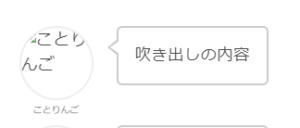 ことりんご

吹き出しの内容

ことりんご